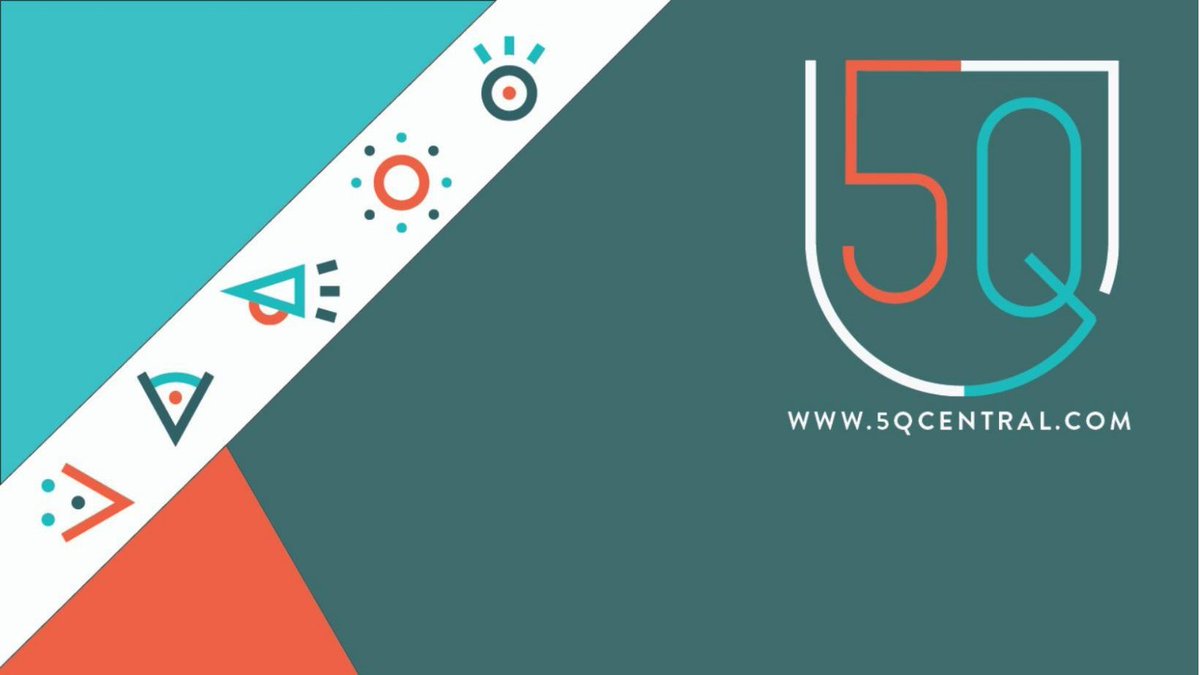 5Q

WWW.5QCENTRAL.COM